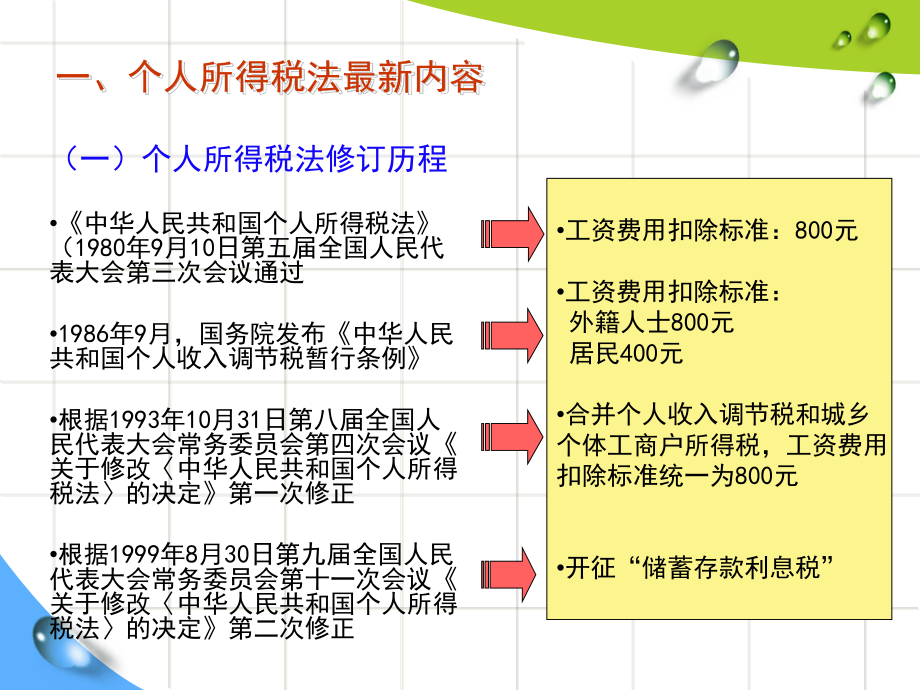 一、个人所得税法最新内容

（一）个人所得税法修订历程

•《中华人民共和国个人所得税法》（1980年9月10日第五届全国人民代表大会第三次会议通过

•1986年9月，国务院发布《中华人民共和国个人收入调节税暂行条例》

•根据1993年10月31日第八届全国人民代表大会常务委员会第四次会议《关于修改〈中华人民共和国个人所得税法〉的决定》第一次修正

•根据1999年8月30日第九届全国人民代表大会常务委员会第十一次会议《关于修改〈中华人民共和国个人所得税法〉的决定》第二次修正

•工资费用扣除标准：800元

•工资费用扣除标准：
外籍人士800元
居民400元

•合并个人收入调节税和城乡个体工商户所得税，工资费用扣除标准统一为800元

•开征“储蓄存款利息税”